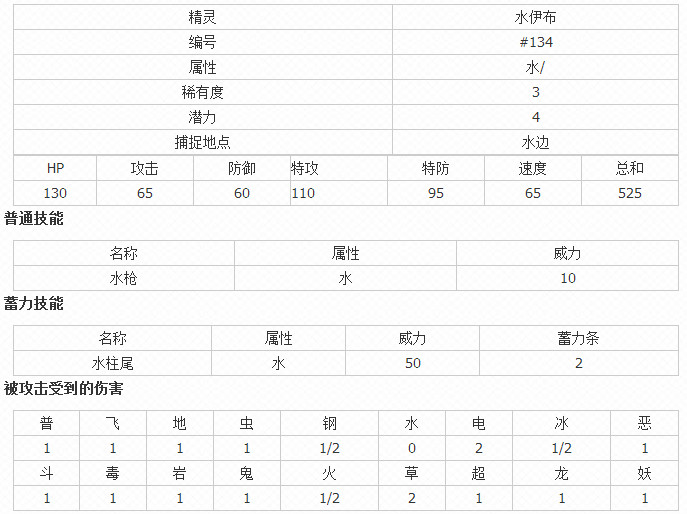 | 精灵 | 水伊布 |
|---|---|
| 编号 | #134 |
| 属性 | 水/ |
| 稀有度 | 3 |
| 潜力 | 4 |
| 捕捉地点 | 水边 |

| HP | 攻击 | 防御 | 特攻 | 特防 | 速度 | 总和 |
|---|---|---|---|---|---|---|
| 130 | 65 | 60 | 110 | 95 | 65 | 525 |

普通技能

| 名称 | 属性 | 威力 |
|---|---|---|
| 水枪 | 水 | 10 |

蓄力技能

| 名称 | 属性 | 威力 | 蓄力条 |
|---|---|---|---|
| 水柱尾 | 水 | 50 | 2 |

被攻击受到的伤害

| 普 | 飞 | 地 | 虫 | 钢 | 水 | 电 | 冰 | 恶 |
|---|---|---|---|---|---|---|---|---|
| 1 | 1 | 1 | 1 | 1/2 | 0 | 2 | 1/2 | 1 |
| 斗 | 毒 | 岩 | 鬼 | 火 | 草 | 超 | 龙 | 妖 |
| 1 | 1 | 1 | 1 | 1/2 | 2 | 1 | 1 | 1 |